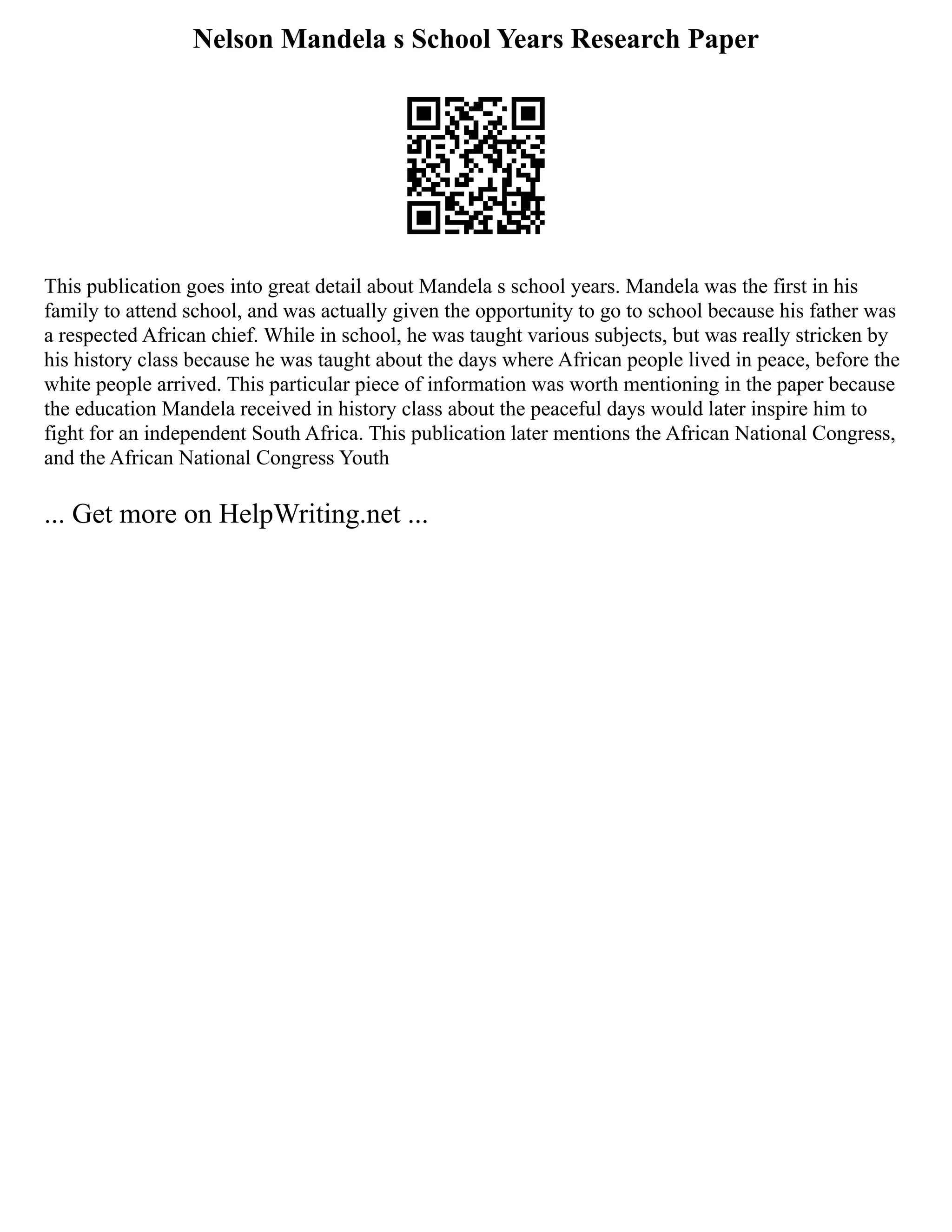 Nelson Mandela s School Years Research Paper

This publication goes into great detail about Mandela s school years. Mandela was the first in his family to attend school, and was actually given the opportunity to go to school because his father was a respected African chief. While in school, he was taught various subjects, but was really stricken by his history class because he was taught about the days where African people lived in peace, before the white people arrived. This particular piece of information was worth mentioning in the paper because the education Mandela received in history class about the peaceful days would later inspire him to fight for an independent South Africa. This publication later mentions the African National Congress, and the African National Congress Youth

... Get more on HelpWriting.net ...